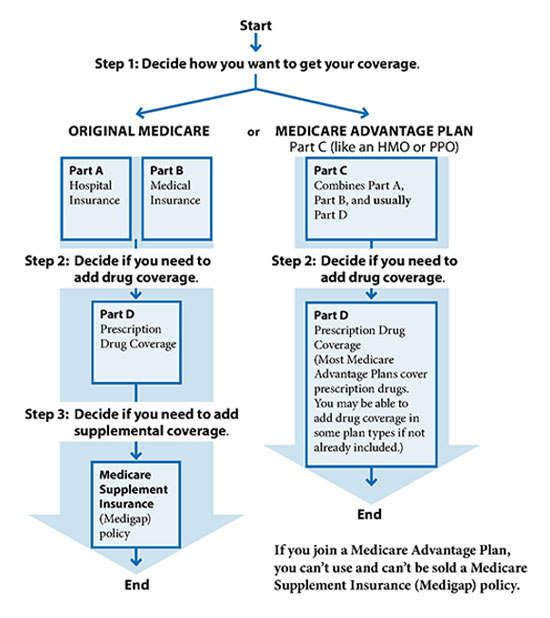 Start

Step 1: Decide how you want to get your coverage.

ORIGINAL MEDICARE

or

MEDICARE ADVANTAGE PLAN
Part C (like an HMO or PPO)

Part A
Hospital Insurance

Part B
Medical Insurance

Step 2: Decide if you need to add drug coverage.

Part D
Prescription Drug Coverage

Step 3: Decide if you need to add supplemental coverage.

Medicare Supplement Insurance (Medigap) policy

End

Part C
Combines Part A, Part B, and usually Part D

Step 2: Decide if you need to add drug coverage.

Part D
Prescription Drug Coverage
(Most Medicare Advantage Plans cover prescription drugs. You may be able to add drug coverage in some plan types if not already included.)

End

If you join a Medicare Advantage Plan, you can't use and can't be sold a Medicare Supplement Insurance (Medigap) policy.